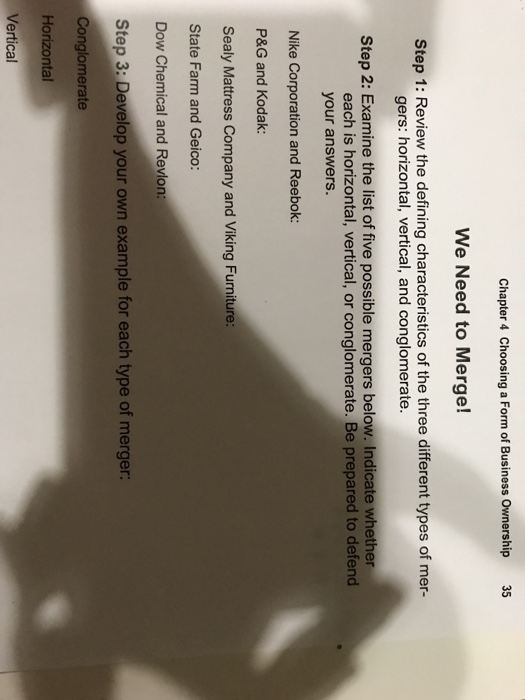 Chapter 4 Choosing a Form of Business Ownership 35

We Need to Merge!

Step 1: Review the defining characteristics of the three different types of mergers: horizontal, vertical, and conglomerate.

Step 2: Examine the list of five possible mergers below. Indicate whether each is horizontal, vertical, or conglomerate. Be prepared to defend your answers.

Nike Corporation and Reebok:

P&G and Kodak:

Sealy Mattress Company and Viking Furniture:

State Farm and Geico:

Dow Chemical and Revlon:

Step 3: Develop your own example for each type of merger:

Conglomerate

Horizontal

Vertical